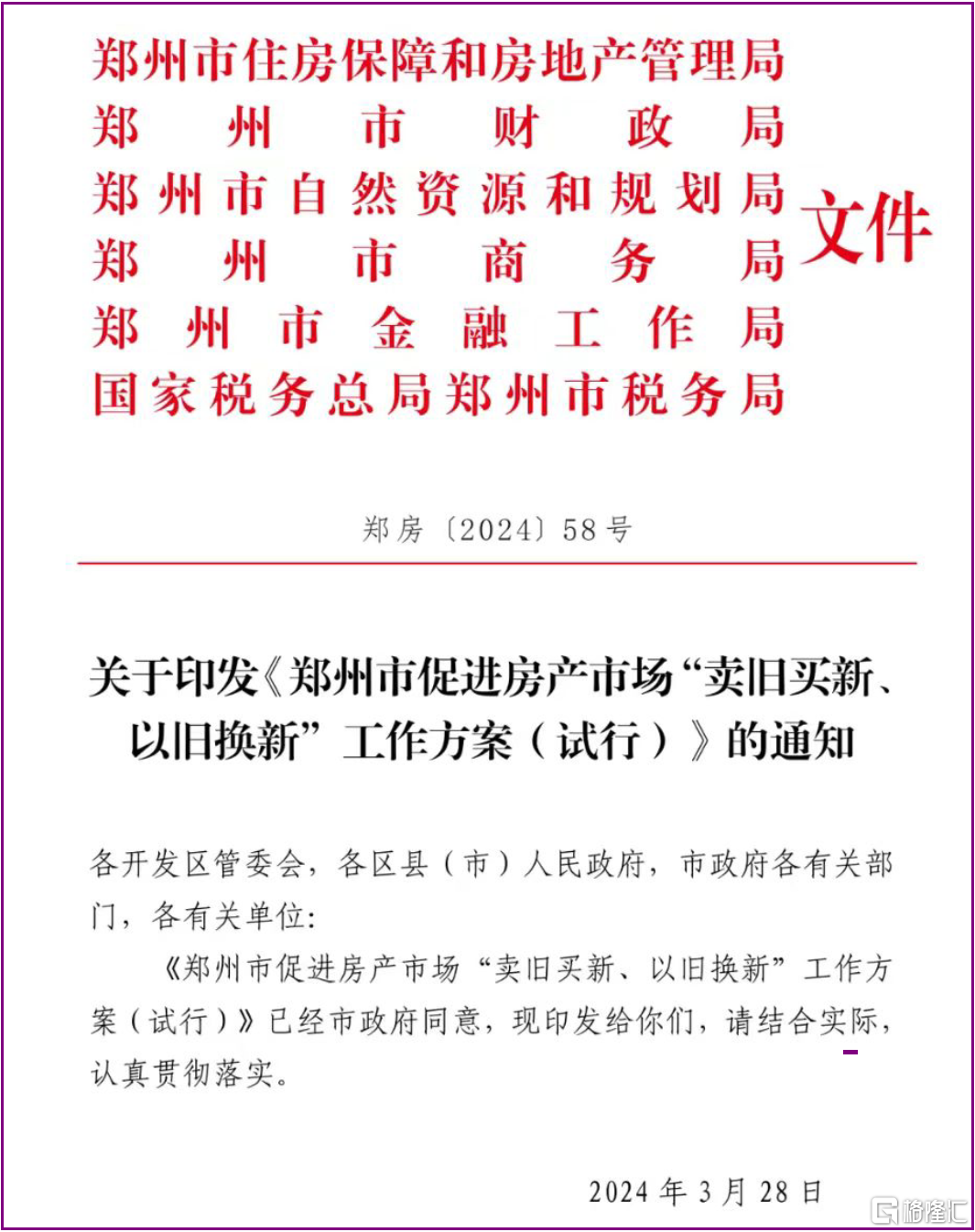 郑州市住房保障和房地产管理局
郑州市财政局
郑州市自然资源和规划局
郑州市商务局
郑州市金融工作局
国家税务总局郑州市税务局
文件

郑房〔2024〕58号

关于印发《郑州市促进房产市场“卖旧买新、以旧换新”工作方案（试行）》的通知

各开发区管委会，各区县（市）人民政府，市政府各有关部门，各有关单位：

《郑州市促进房产市场“卖旧买新、以旧换新”工作方案（试行）》已经市政府同意，现印发给你们，请结合实际，认真贯彻落实。

2024年3月28日

格隆汇